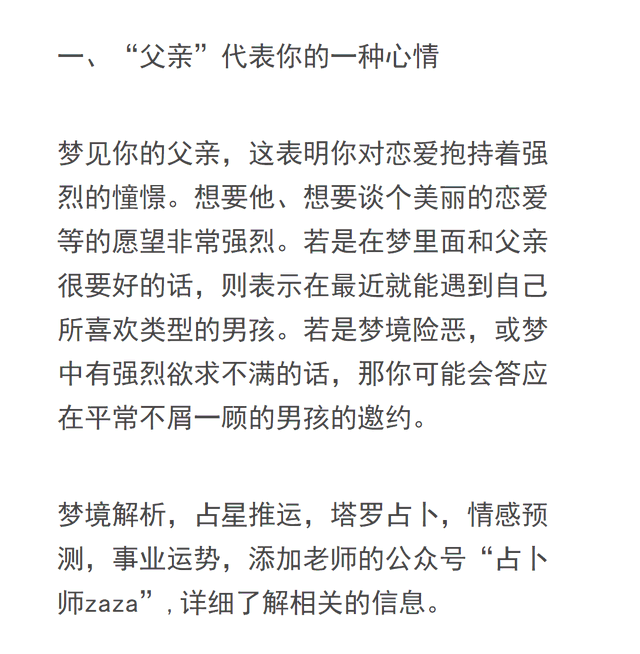 一、“父亲”代表你的一种心情

梦见你的父亲，这表明你对恋爱抱持着强烈的憧憬。想要他、想要谈个美丽的恋爱等的愿望非常强烈。若是在梦里面和父亲很要好的话，则表示在最近就能遇到自己所喜欢类型的男孩。若是梦境险恶，或梦中有强烈欲求不满的话，那你可能会答应在平常不屑一顾的男孩的邀约。

梦境解析，占星推运，塔罗占卜，情感预测，事业运势，添加老师的公众号“占卜师zaza”，详细了解相关的信息。